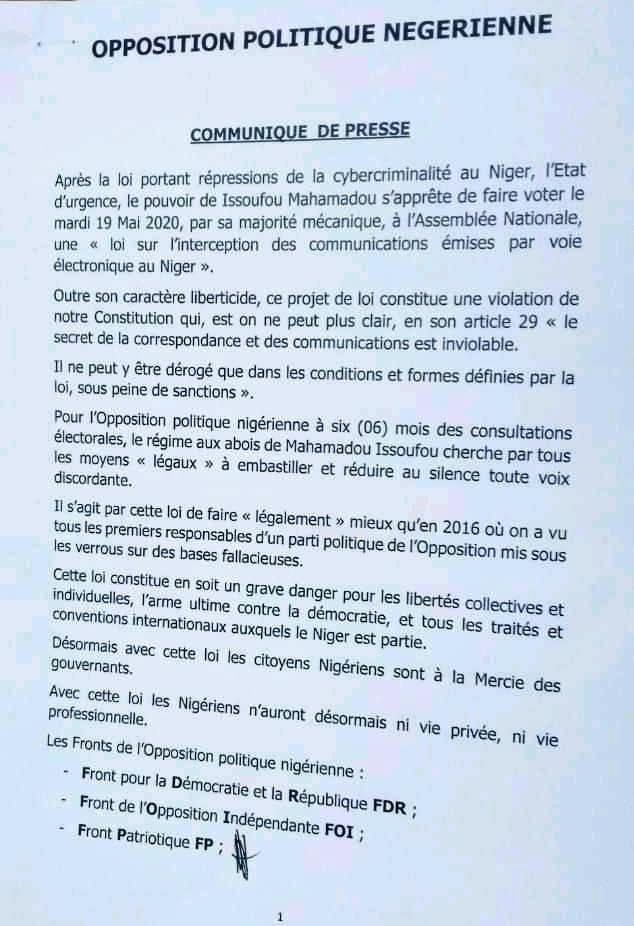 OPPOSITION POLITIQUE NEGERIENNE

COMMUNIQUE DE PRESSE

Après la loi portant répressions de la cybercriminalité au Niger, l'Etat d'urgence, le pouvoir de Issoufou Mahamadou s'apprête de faire voter le mardi 19 Mai 2020, par sa majorité mécanique, à l'Assemblée Nationale, une « loi sur l'interception des communications émises par voie électronique au Niger ».

Outre son caractère liberticide, ce projet de loi constitue une violation de notre Constitution qui, est on ne peut plus clair, en son article 29 « le secret de la correspondance et des communications est inviolable.

Il ne peut y être dérogé que dans les conditions et formes définies par la loi, sous peine de sanctions ».

Pour l'Opposition politique nigérienne à six (06) mois des consultations électorales, le régime aux abois de Mahamadou Issoufou cherche par tous les moyens « légaux » à embastiller et réduire au silence toute voix discordante.

Il s'agit par cette loi de faire « légalement » mieux qu'en 2016 où on a vu tous les premiers responsables d'un parti politique de l'Opposition mis sous les verrous sur des bases fallacieuses.

Cette loi constitue en soit un grave danger pour les libertés collectives et individuelles, l'arme ultime contre la démocratie, et tous les traités et conventions internationaux auxquels le Niger est partie.

Désormais avec cette loi les citoyens Nigériens sont à la Mercie des gouvernants.

Avec cette loi les Nigériens n'auront désormais ni vie privée, ni vie professionnelle.

Les Fronts de l'Opposition politique nigérienne :
- Front pour la Démocratie et la République FDR ;
- Front de l'Opposition Indépendante FOI ;
- Front Patriotique FP ;

1